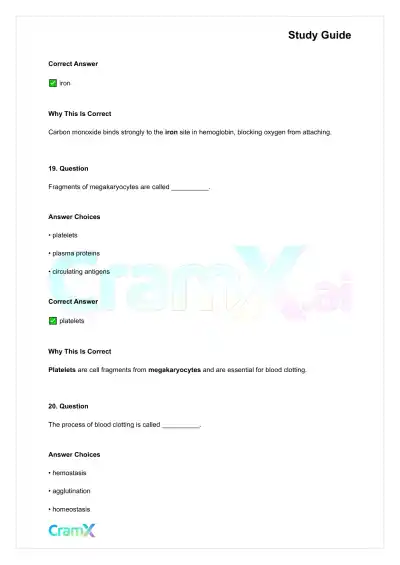 Study Guide

Correct Answer

☑ iron

Why This Is Correct

Carbon monoxide binds strongly to the iron site in hemoglobin, blocking oxygen from attaching.

19. Question

Fragments of megakaryocytes are called ____.

Answer Choices

• platelets

• plasma proteins

• circulating antigens

Correct Answer

☑ platelets

Why This Is Correct

Platelets are cell fragments from megakaryocytes and are essential for blood clotting.

20. Question

The process of blood clotting is called ____.

Answer Choices

• hemostasis

• agglutination

• homeostasis

CramX

CramX.ai